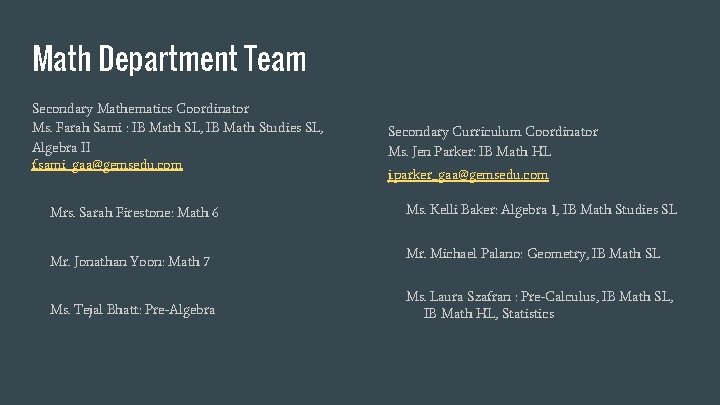 Math Department Team

Secondary Mathematics Coordinator
Ms. Farah Sami : IB Math SL, IB Math Studies SL, Algebra II
fsami_gaa@gemsedu.com

Mrs. Sarah Firestone: Math 6

Mr. Jonathan Yoon: Math 7

Ms. Tejal Bhatt: Pre-Algebra

Secondary Curriculum Coordinator
Ms. Jen Parker: IB Math HL
jparker_gaa@gemsedu.com

Ms. Kelli Baker: Algebra 1, IB Math Studies SL

Mr. Michael Palano: Geometry, IB Math SL

Ms. Laura Szafran : Pre-Calculus, IB Math SL, IB Math HL, Statistics